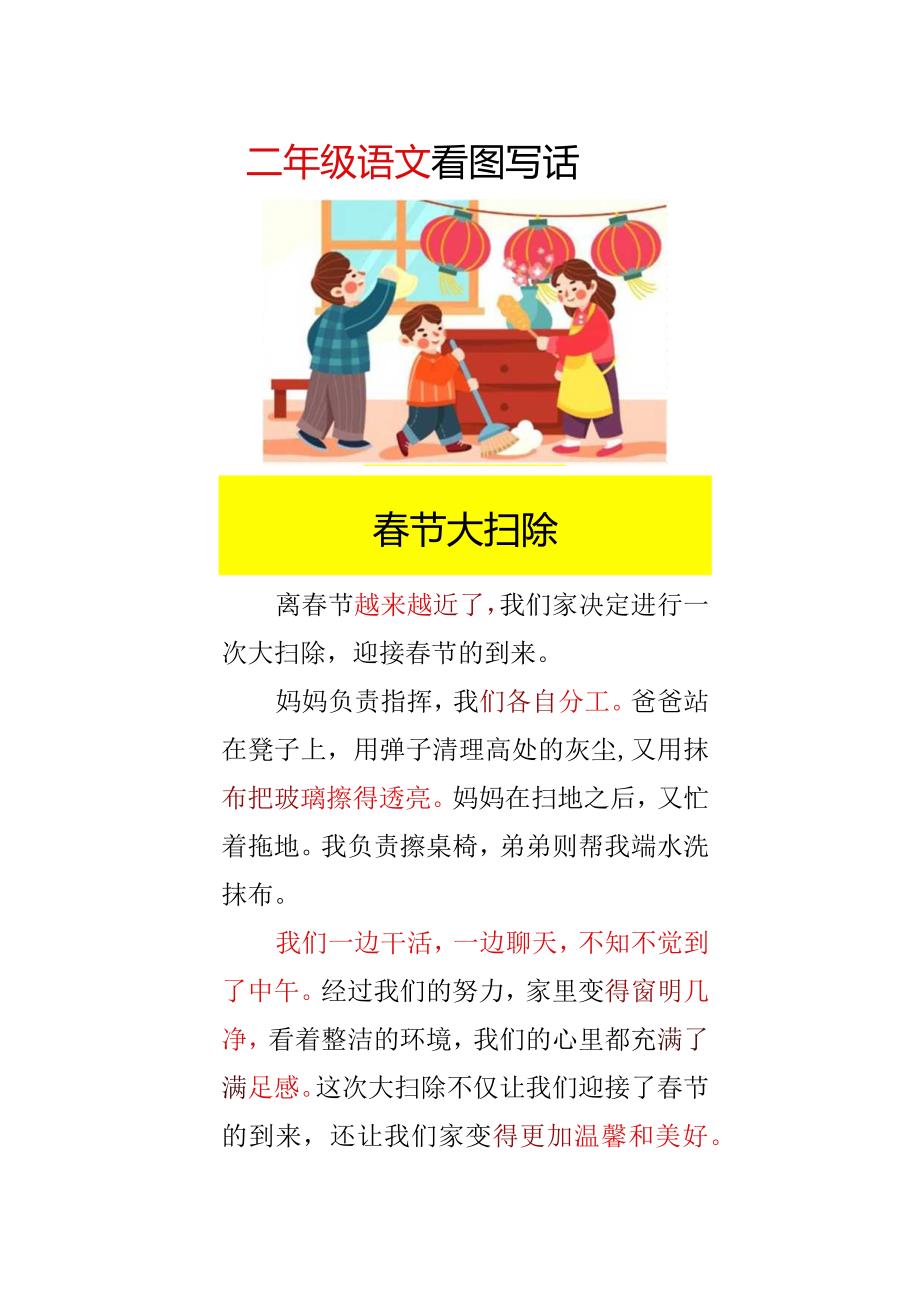 二年级语文看图写话

春节大扫除

离春节越来越近了，我们家决定进行一次大扫除，迎接春节的到来。

妈妈负责指挥，我们各自分工。爸爸站在凳子上，用弹子清理高处的灰尘，又用抹布把玻璃擦得透亮。妈妈在扫地之后，又忙着拖地。我负责擦桌椅，弟弟则帮我端水洗抹布。

我们一边干活，一边聊天，不知不觉到了中午。经过我们的努力，家里变得窗明几净，看着整洁的环境，我们的心里都充满了满足感。这次大扫除不仅让我们迎接了春节的到来，还让我们家变得更加温馨和美好。